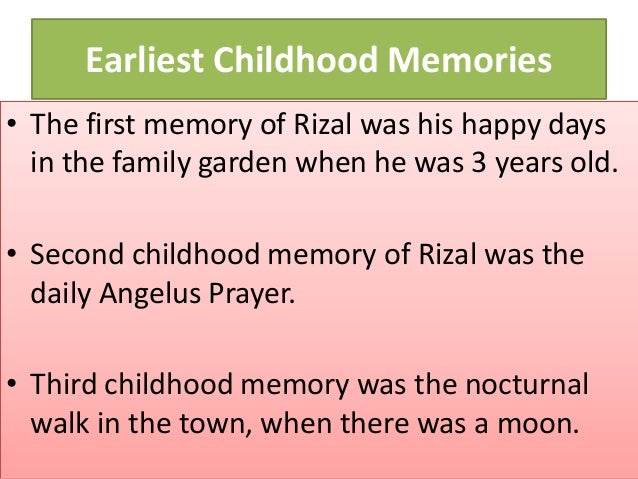 Earliest Childhood Memories

• The first memory of Rizal was his happy days in the family garden when he was 3 years old.

• Second childhood memory of Rizal was the daily Angelus Prayer.

• Third childhood memory was the nocturnal walk in the town, when there was a moon.